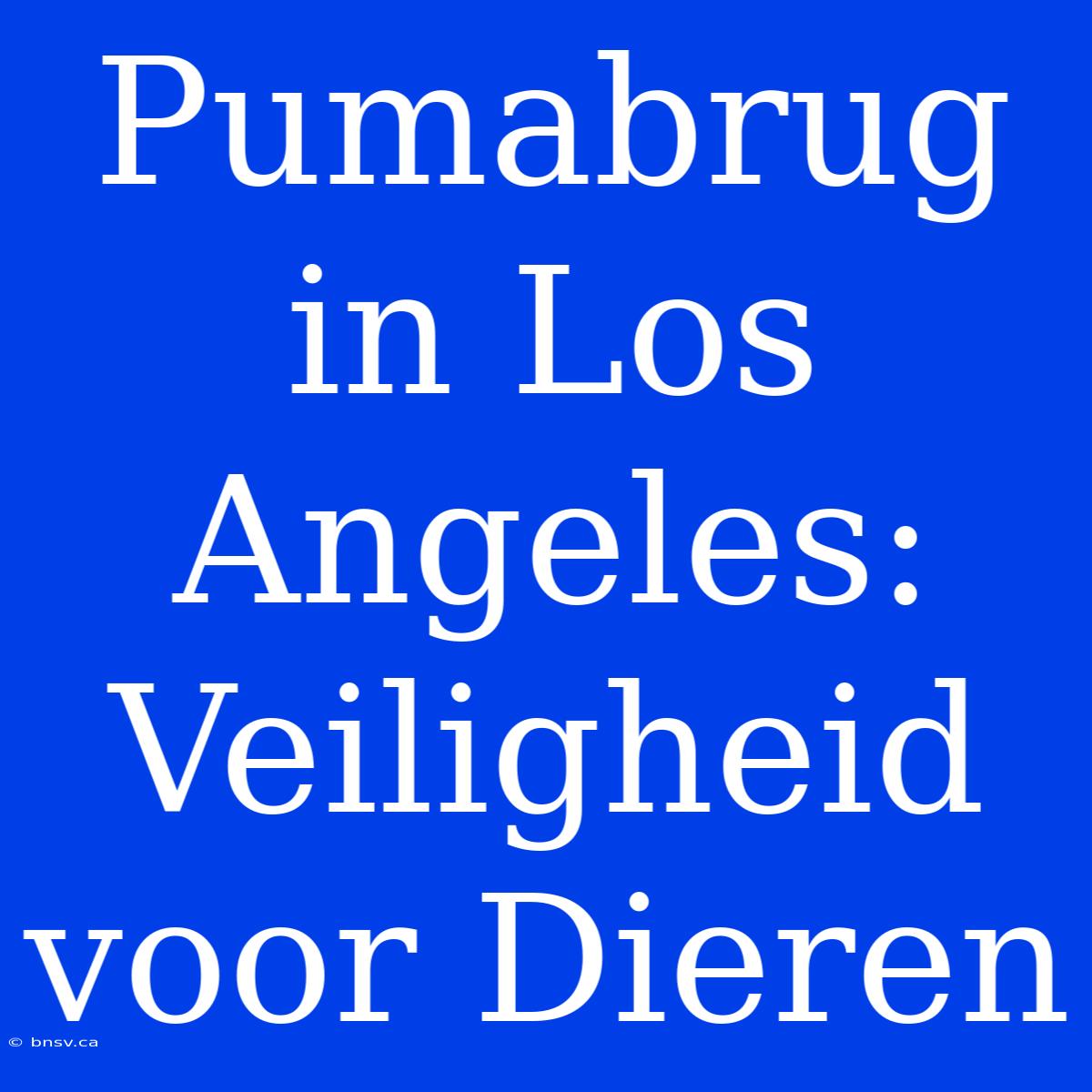 Pumabrug in Los Angeles: Veiligheid voor Dieren

© bnsv.ca